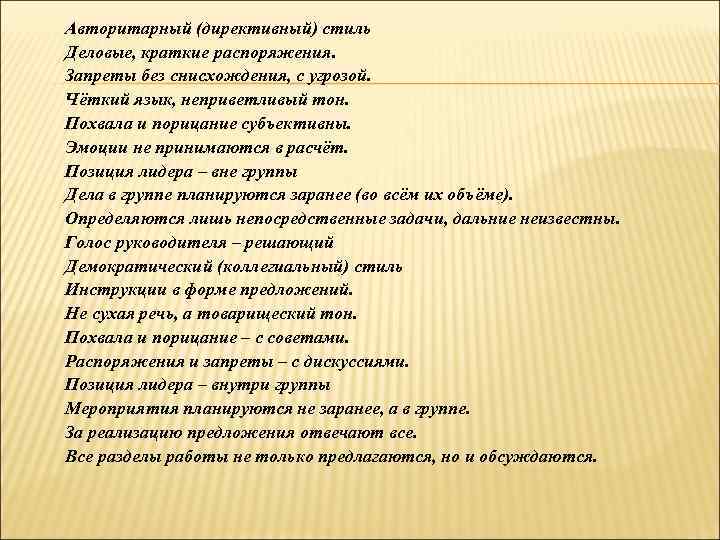 Авторитарный (директивный) стиль
Деловые, краткие распоряжения.
Запреты без снисхождения, с угрозой.
Чёткий язык, неприветливый тон.
Похвала и порицание субъективны.
Эмоции не принимаются в расчёт.
Позиция лидера – вне группы
Дела в группе планируются заранее (во всём их объёме).
Определяются лишь непосредственные задачи, дальние неизвестны.
Голос руководителя – решающий
Демократический (коллегиальный) стиль
Инструкции в форме предложений.
Не сухая речь, а товарищеский тон.
Похвала и порицание – с советами.
Распоряжения и запреты – с дискуссиями.
Позиция лидера – внутри группы
Мероприятия планируются не заранее, а в группе.
За реализацию предложения отвечают все.
Все разделы работы не только предлагаются, но и обсуждаются.